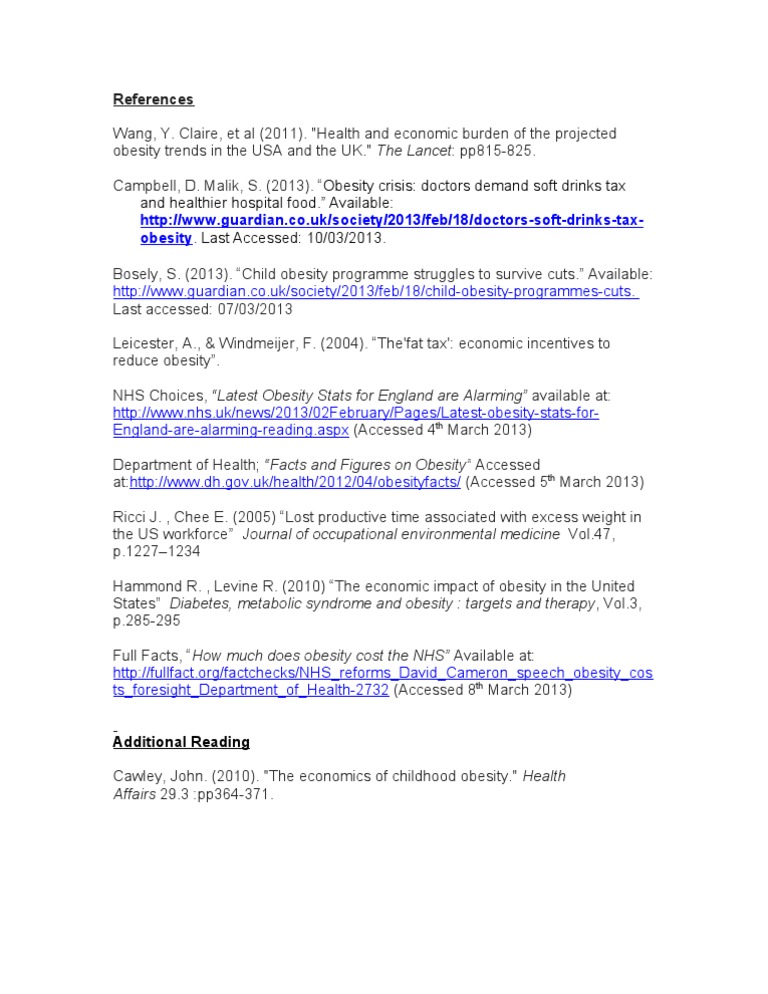 References

Wang, Y. Claire, et al (2011). "Health and economic burden of the projected obesity trends in the USA and the UK." The Lancet: pp815-825.

Campbell, D. Malik, S. (2013). "Obesity crisis: doctors demand soft drinks tax and healthier hospital food." Available: http://www.guardian.co.uk/society/2013/feb/18/doctors-soft-drinks-tax-obesity. Last Accessed: 10/03/2013.

Bosely, S. (2013). "Child obesity programme struggles to survive cuts." Available: http://www.guardian.co.uk/society/2013/feb/18/child-obesity-programmes-cuts. Last accessed: 07/03/2013

Leicester, A., & Windmeijer, F. (2004). "The'fat tax': economic incentives to reduce obesity".

NHS Choices, "Latest Obesity Stats for England are Alarming" available at: http://www.nhs.uk/news/2013/02February/Pages/Latest-obesity-stats-for-England-are-alarming-reading.aspx (Accessed 4$^{th}$ March 2013)

Department of Health; "Facts and Figures on Obesity" Accessed at:http://www.dh.gov.uk/health/2012/04/obesityfacts/ (Accessed 5$^{th}$ March 2013)

Ricci J. , Chee E. (2005) "Lost productive time associated with excess weight in the US workforce" Journal of occupational environmental medicine Vol.47, p.1227–1234

Hammond R. , Levine R. (2010) "The economic impact of obesity in the United States" Diabetes, metabolic syndrome and obesity : targets and therapy, Vol.3, p.285-295

Full Facts, "How much does obesity cost the NHS" Available at: http://fullfact.org/factchecks/NHS_reforms_David_Cameron_speech_obesity_costs_foresight_Department_of_Health-2732 (Accessed 8$^{th}$ March 2013)

Additional Reading

Cawley, John. (2010). "The economics of childhood obesity." Health Affairs 29.3 :pp364-371.